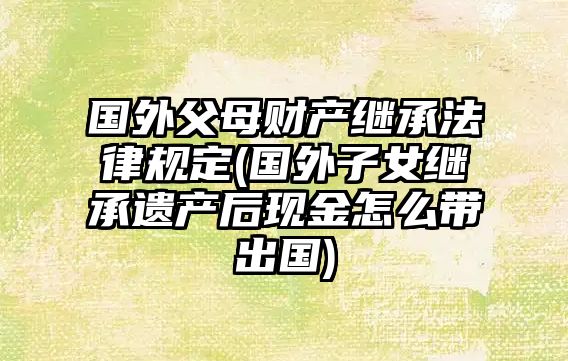 国外父母财产继承法律规定(国外子女继承遗产后现金怎么带出国)